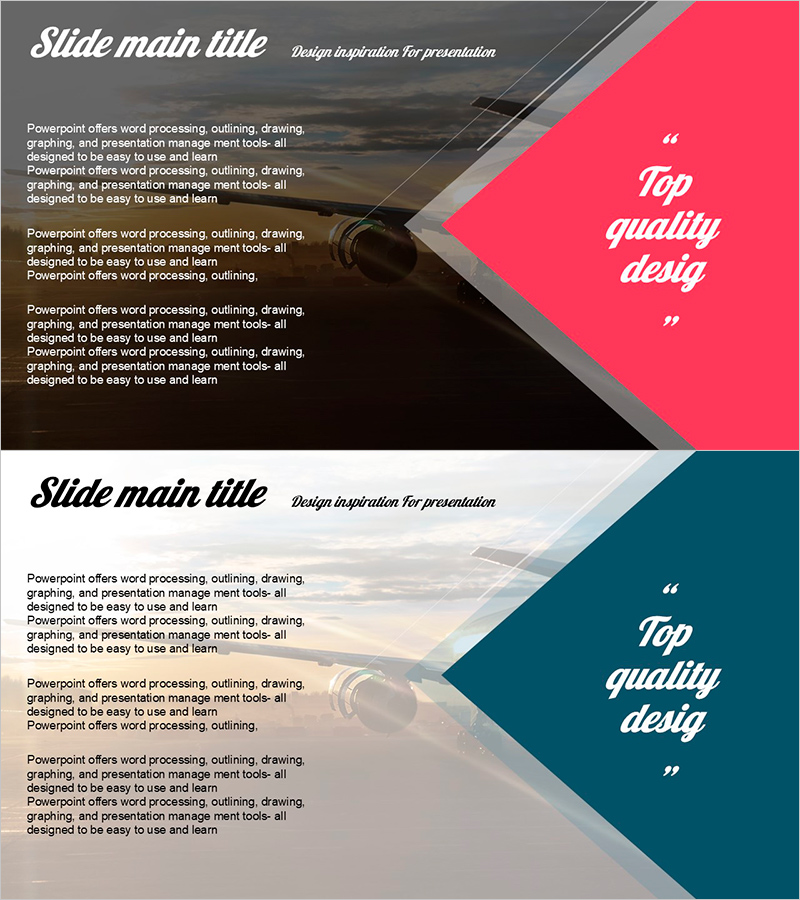 Slide main title Design inspiration For presentation

Powerpoint offers word processing, outlining, drawing, graphing, and presentation manage ment tools- all designed to be easy to use and learn
Powerpoint offers word processing, outlining, drawing, graphing, and presentation manage ment tools- all designed to be easy to use and learn

Powerpoint offers word processing, outlining, drawing, graphing, and presentation manage ment tools- all designed to be easy to use and learn
Powerpoint offers word processing, outlining,

Powerpoint offers word processing, outlining, drawing, graphing, and presentation manage ment tools- all designed to be easy to use and learn
Powerpoint offers word processing, outlining, drawing, graphing, and presentation manage ment tools- all designed to be easy to use and learn

"
Top quality desig
"

Slide main title Design inspiration For presentation

Powerpoint offers word processing, outlining, drawing, graphing, and presentation manage ment tools- all designed to be easy to use and learn
Powerpoint offers word processing, outlining, drawing, graphing, and presentation manage ment tools- all designed to be easy to use and learn

Powerpoint offers word processing, outlining, drawing, graphing, and presentation manage ment tools- all designed to be easy to use and learn
Powerpoint offers word processing, outlining,

Powerpoint offers word processing, outlining, drawing, graphing, and presentation manage ment tools- all designed to be easy to use and learn
Powerpoint offers word processing, outlining, drawing, graphing, and presentation manage ment tools- all designed to be easy to use and learn

"
Top quality desig
"